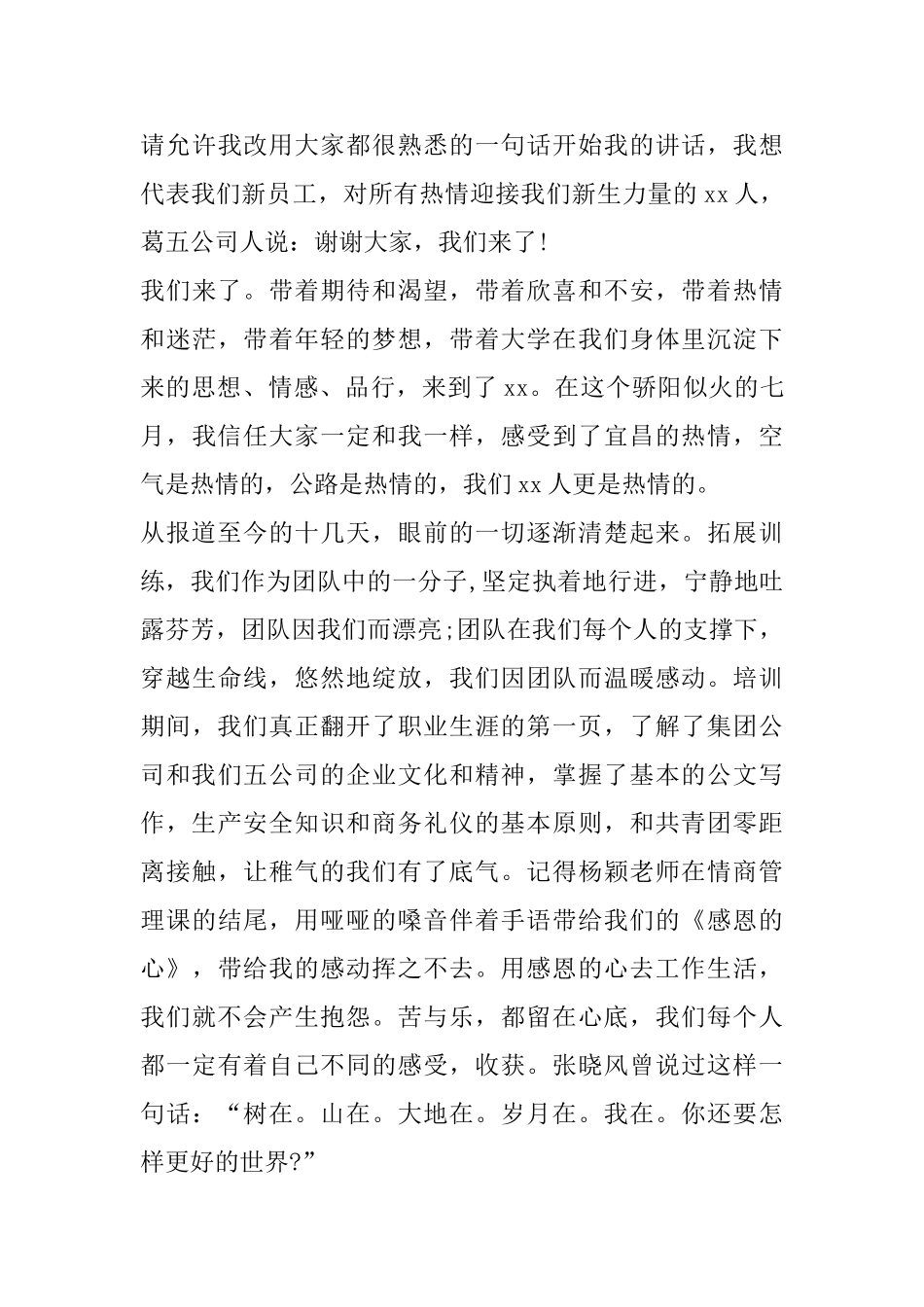 请允许我改用大家都很熟悉的一句话开始我的讲话，我想代表我们新员工，对所有热情迎接我们新生力量的 xx 人，葛五公司人说：谢谢大家，我们来了！

我们来了。带着期待和渴望，带着欣喜和不安，带着热情和迷茫，带着年轻的梦想，带着大学在我们身体里沉淀下来的思想、情感、品行，来到了 xx。在这个骄阳似火的七月，我信任大家一定和我一样，感受到了宜昌的热情，空气是热情的，公路是热情的，我们 xx 人更是热情的。

从报道至今的十几天，眼前的一切逐渐清楚起来。拓展训练，我们作为团队中的一分子,坚定执着地行进，宁静地吐露芬芳，团队因我们而漂亮;团队在我们每个人的支撑下，穿越生命线，悠然地绽放，我们因团队而温暖感动。培训期间，我们真正翻开了职业生涯的第一页，了解了集团公司和我们五公司的企业文化和精神，掌握了基本的公文写作，生产安全知识和商务礼仪的基本原则，和共青团零距离接触，让稚气的我们有了底气。记得杨颖老师在情商管理课的结尾，用哑哑的嗓音伴着手语带给我们的《感恩的心》，带给我的感动挥之不去。用感恩的心去工作生活，我们就不会产生抱怨。苦与乐，都留在心底，我们每个人都一定有着自己不同的感受，收获。张晓风曾说过这样一句话：“树在。山在。大地在。岁月在。我在。你还要怎样更好的世界?”